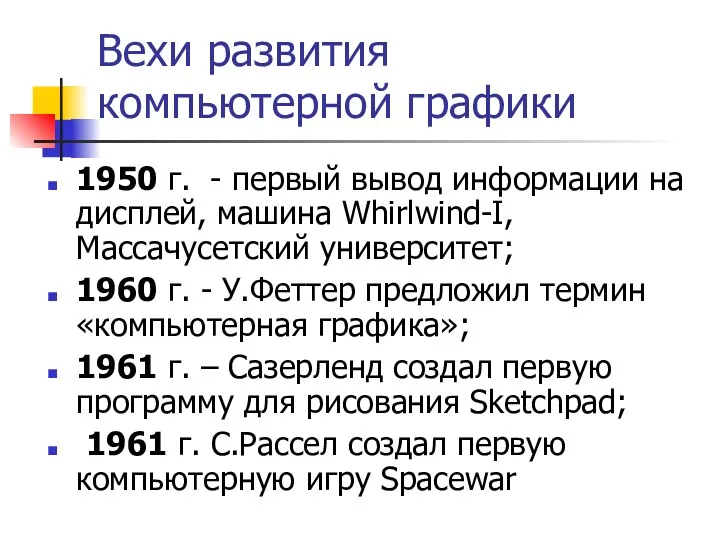 Вехи развития компьютерной графики

1950 г. - первый вывод информации на дисплей, машина Whirlwind-I, Массачусетский университет;

1960 г. - У.Феттер предложил термин «компьютерная графика»;

1961 г. – Сазерленд создал первую программу для рисования Sketchpad;

1961 г. С.Рассел создал первую компьютерную игру Spacewar